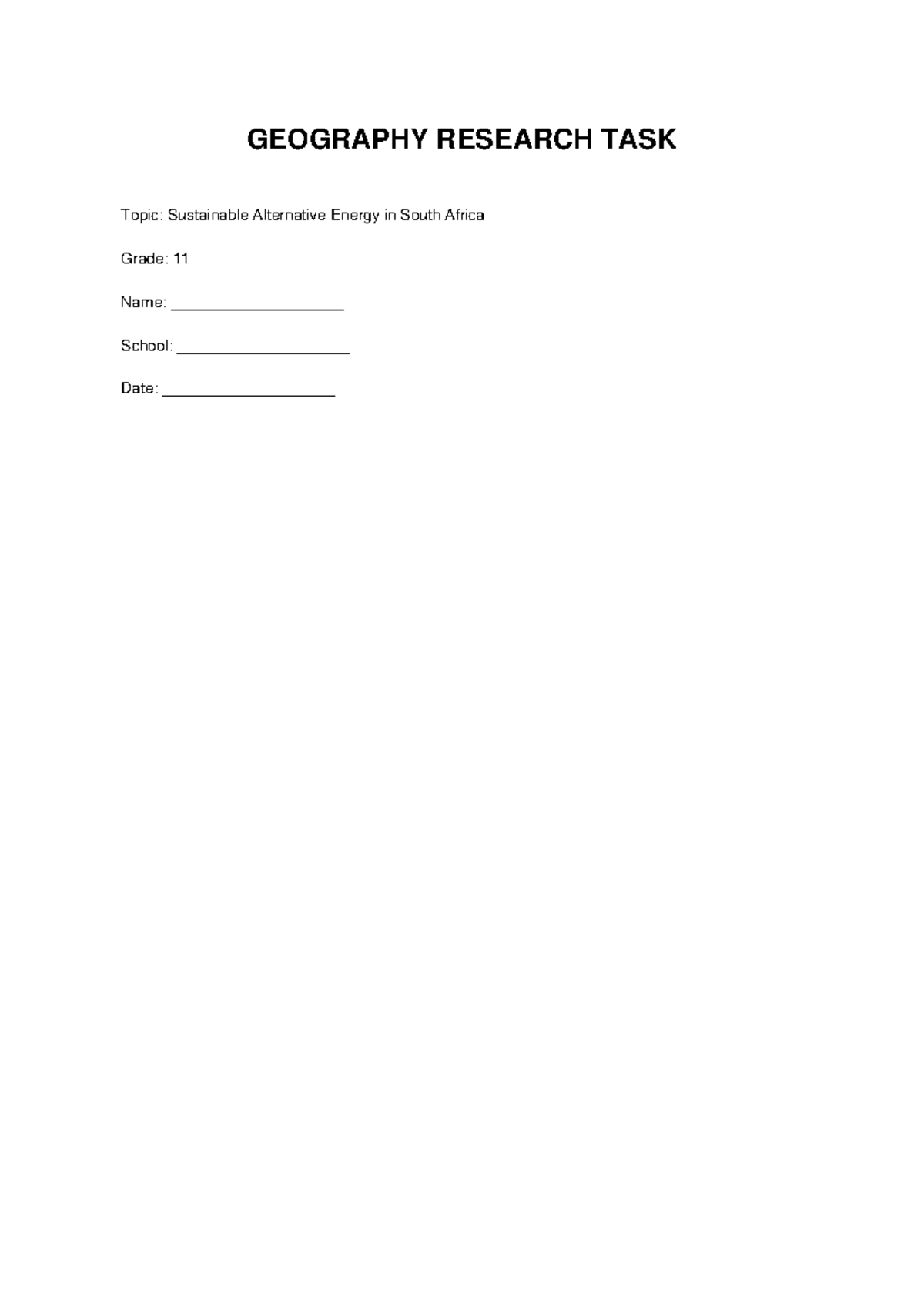 GEOGRAPHY RESEARCH TASK

Topic: Sustainable Alternative Energy in South Africa

Grade: 11

Name: ____________________

School: ____________________

Date: ____________________